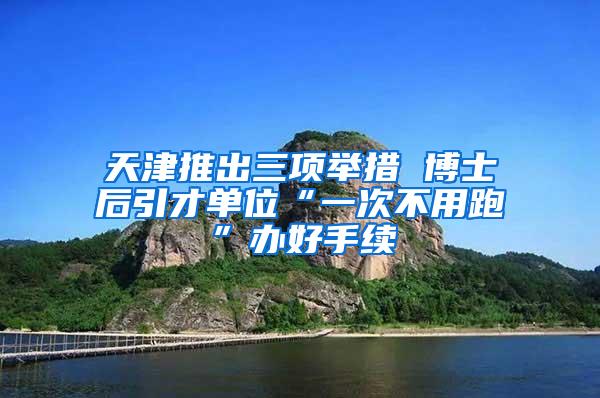 天津推出三项举措 博士后引才单位“一次不用跑”办好手续